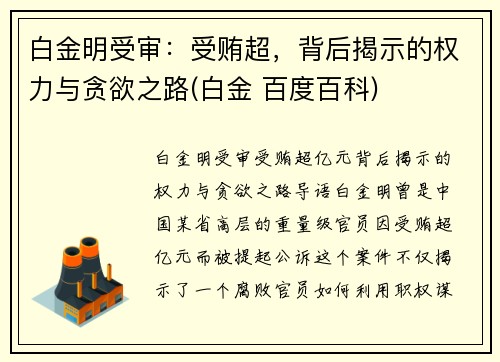 白金明受审：受贿超，背后揭示的权力与贪欲之路(白金 百度百科)

白金明受审受贿超亿元背后揭示的权力与贪欲之路导语白金明曾是中国某省高层的重量级官员因受贿超亿元而被提起公诉这个案件不仅揭示了一个腐败官员如何利用职权谋